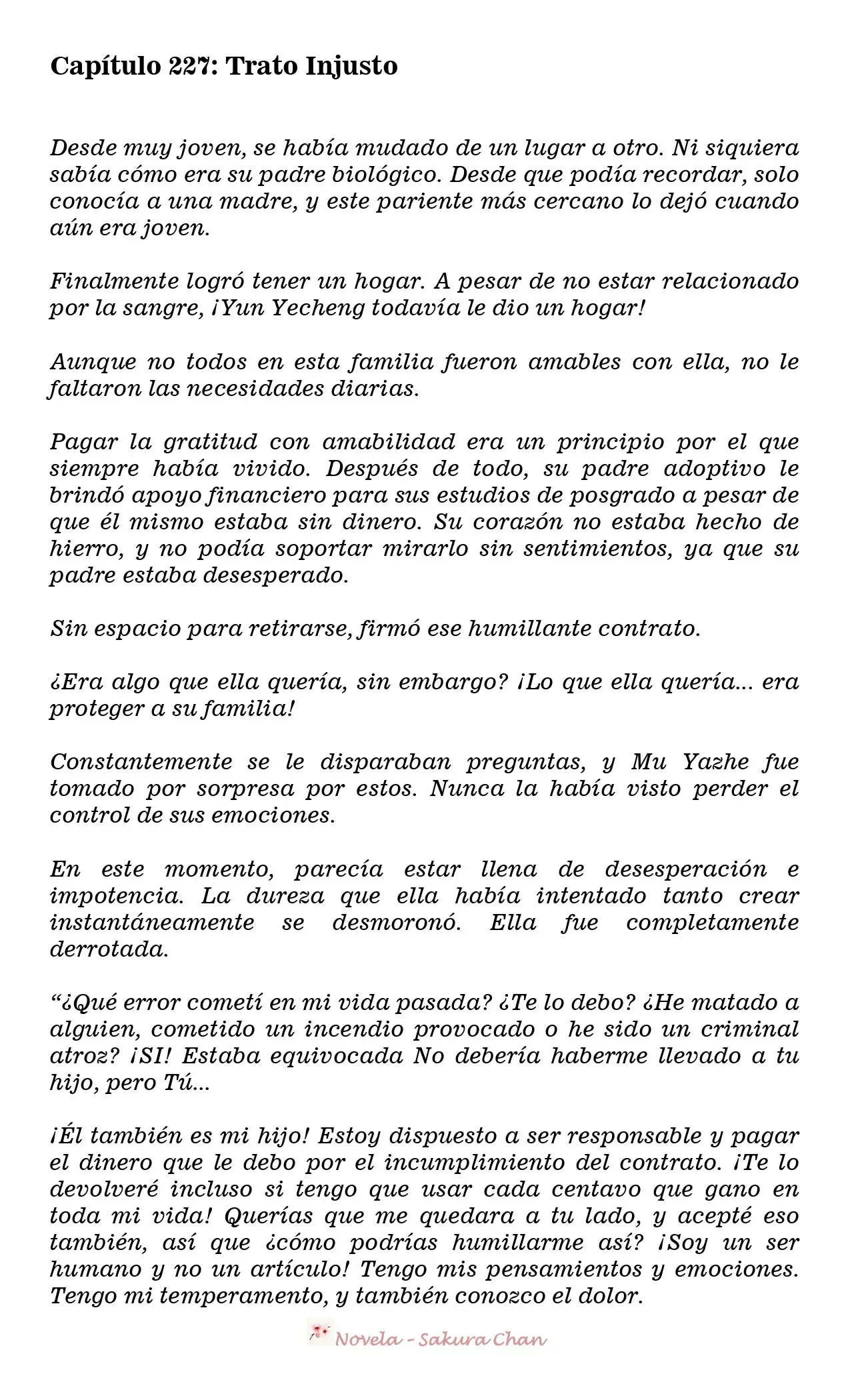 Capítulo 227: Trato Injusto

Desde muy joven, se había mudado de un lugar a otro. Ni siquiera sabía cómo era su padre biológico. Desde que podía recordar, solo conocía a una madre, y este pariente más cercano lo dejó cuando aún era joven.

Finalmente logró tener un hogar. A pesar de no estar relacionado por la sangre, ¡Yun Yecheng todavía le dio un hogar!

Aunque no todos en esta familia fueron amables con ella, no le faltaron las necesidades diarias.

Pagar la gratitud con amabilidad era un principio por el que siempre había vivido. Después de todo, su padre adoptivo le brindó apoyo financiero para sus estudios de posgrado a pesar de que él mismo estaba sin dinero. Su corazón no estaba hecho de hierro, y no podía soportar mirarlo sin sentimientos, ya que su padre estaba desesperado.

Sin espacio para retirarse, firmó ese humillante contrato.

¿Era algo que ella quería, sin embargo? ¡Lo que ella quería... era proteger a su familia!

Constantemente se le disparaban preguntas, y Mu Yazhe fue tomado por sorpresa por estos. Nunca la había visto perder el control de sus emociones.

En este momento, parecía estar llena de desesperación e impotencia. La dureza que ella había intentado tanto crear instantáneamente se desmoronó. Ella fue completamente derrotada.

"¿Qué error cometí en mi vida pasada? ¿Te lo debo? ¿He matado a alguien, cometido un incendio provocado o he sido un criminal atroz? ¡SI! Estaba equivocada No debería haberme llevado a tu hijo, pero Tú...

¡Él también es mi hijo! Estoy dispuesto a ser responsable y pagar el dinero que le debo por el incumplimiento del contrato. ¡Te lo devolveré incluso si tengo que usar cada centavo que gano en toda mi vida! Querías que me quedara a tu lado, y acepté eso también, así que ¿cómo podrías humillarme así? ¡Soy un ser humano y no un artículo! Tengo mis pensamientos y emociones. Tengo mi temperamento, y también conozco el dolor.

Novela - Sakura Chan